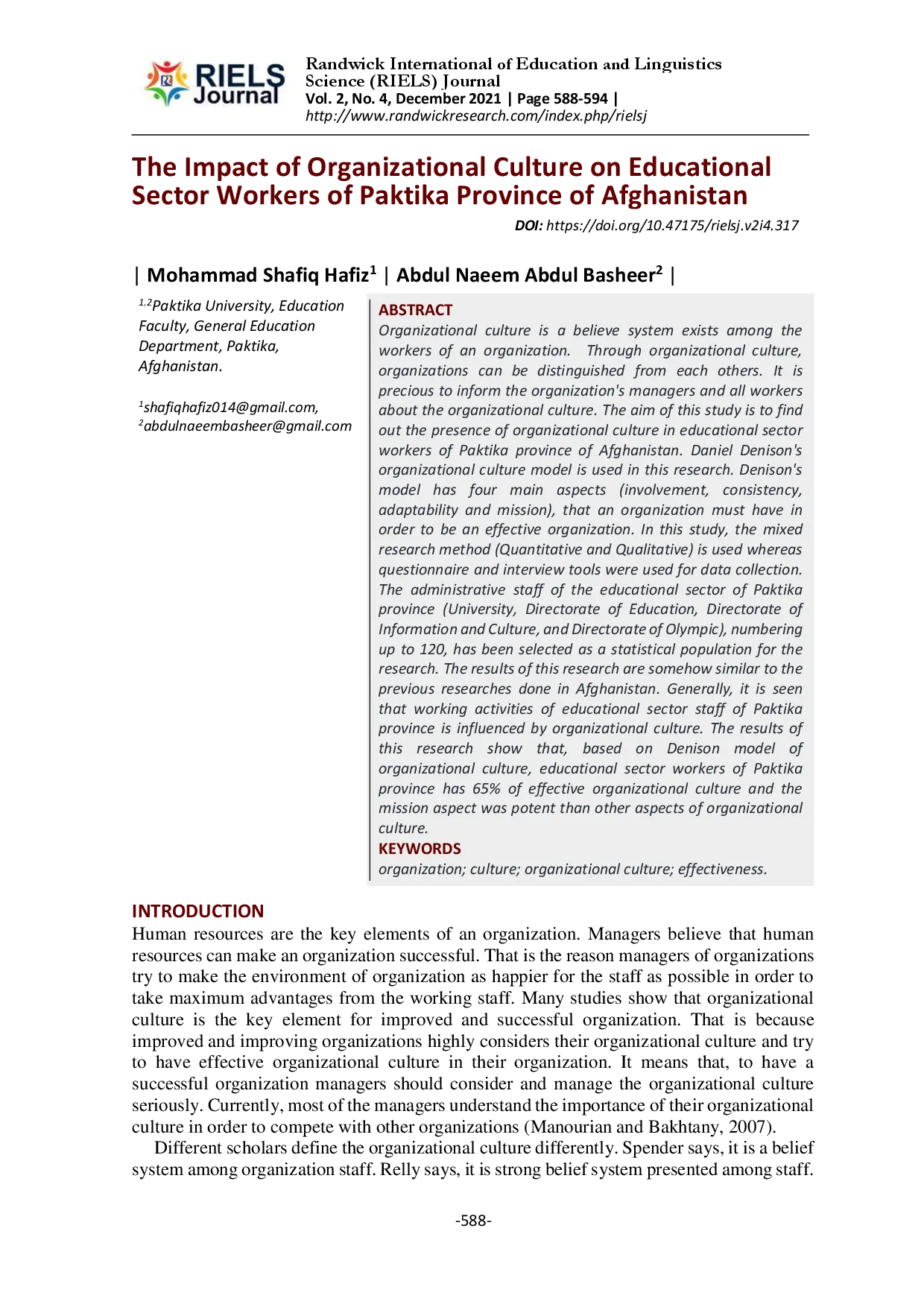 RIELS Journal

Randwick International of Education and Linguistics Science (RIELS) Journal
Vol. 2, No. 4, December 2021 | Page 588-594 |
http://www.randwickresearch.com/index.php/rielsj

The Impact of Organizational Culture on Educational Sector Workers of Paktika Province of Afghanistan

DOI: https://doi.org/10.47175/rielsj.v2i4.317

| Mohammad Shafiq Hafiz$^{1}$ | Abdul Naeem Abdul Basheer$^{2}$ |

$^{1,2}$Paktika University, Education Faculty, General Education Department, Paktika, Afghanistan.

$^{1}$shafiqhafiz014@gmail.com,
$^{2}$abdulnaeembasheer@gmail.com

ABSTRACT

Organizational culture is a believe system exists among the workers of an organization. Through organizational culture, organizations can be distinguished from each others. It is precious to inform the organization's managers and all workers about the organizational culture. The aim of this study is to find out the presence of organizational culture in educational sector workers of Paktika province of Afghanistan. Daniel Denison's organizational culture model is used in this research. Denison's model has four main aspects (involvement, consistency, adaptability and mission), that an organization must have in order to be an effective organization. In this study, the mixed research method (Quantitative and Qualitative) is used whereas questionnaire and interview tools were used for data collection. The administrative staff of the educational sector of Paktika province (University, Directorate of Education, Directorate of Information and Culture, and Directorate of Olympic), numbering up to 120, has been selected as a statistical population for the research. The results of this research are somehow similar to the previous researches done in Afghanistan. Generally, it is seen that working activities of educational sector staff of Paktika province is influenced by organizational culture. The results of this research show that, based on Denison model of organizational culture, educational sector workers of Paktika province has 65% of effective organizational culture and the mission aspect was potent than other aspects of organizational culture.

KEYWORDS

organization; culture; organizational culture; effectiveness.

INTRODUCTION

Human resources are the key elements of an organization. Managers believe that human resources can make an organization successful. That is the reason managers of organizations try to make the environment of organization as happier for the staff as possible in order to take maximum advantages from the working staff. Many studies show that organizational culture is the key element for improved and successful organization. That is because improved and improving organizations highly considers their organizational culture and try to have effective organizational culture in their organization. It means that, to have a successful organization managers should consider and manage the organizational culture seriously. Currently, most of the managers understand the importance of their organizational culture in order to compete with other organizations (Manourian and Bakhtany, 2007).

Different scholars define the organizational culture differently. Spender says, it is a belief system among organization staff. Relly says, it is strong belief system presented among staff.

-588-